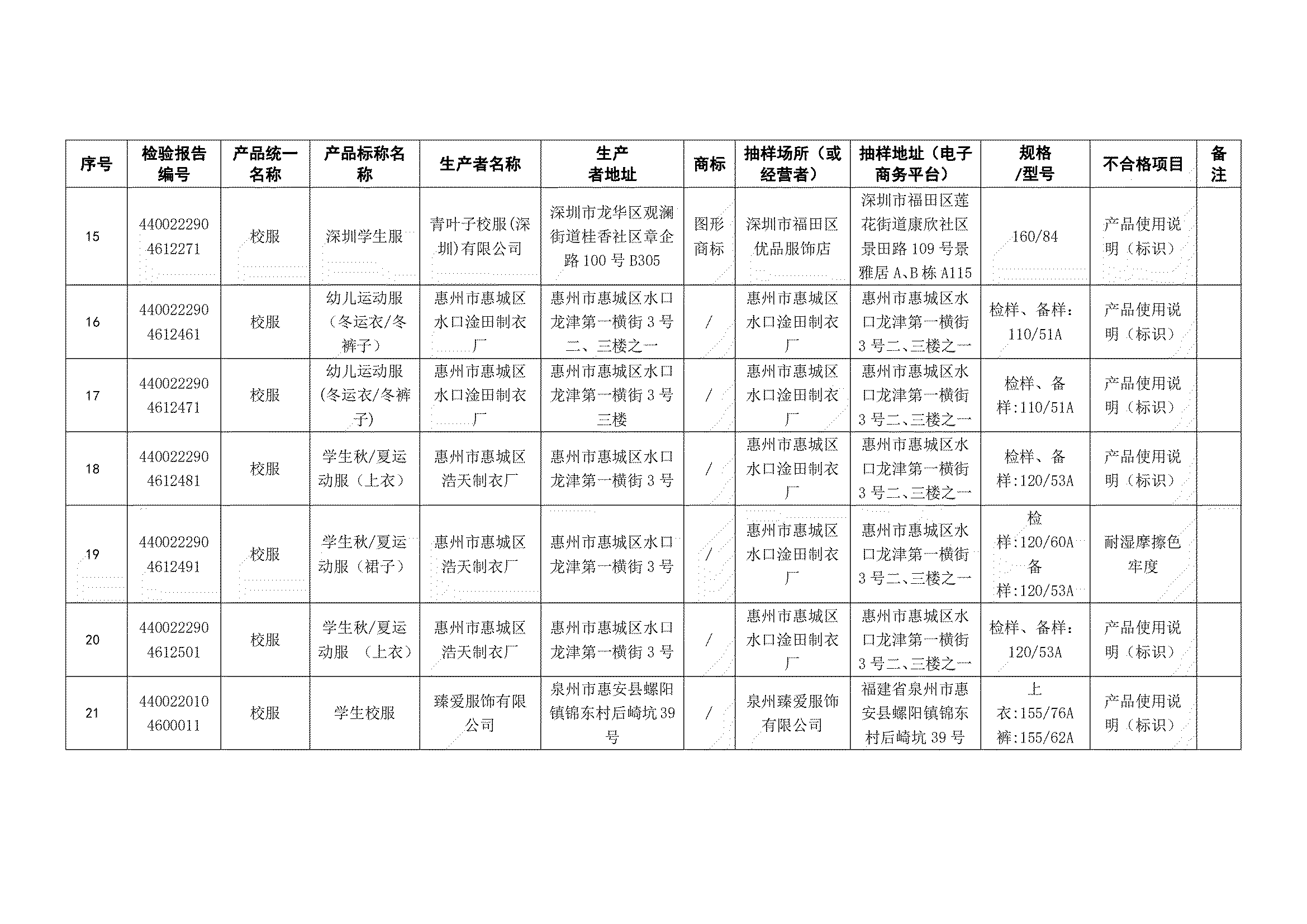 | 序号 | 检验报告编号 | 产品统一名称 | 产品标称名称 | 生产者名称 | 生产者地址 | 商标 | 抽样场所（或经营者） | 抽样地址（电子商务平台） | 规格/型号 | 不合格项目 | 备注 |
|---|---|---|---|---|---|---|---|---|---|---|---|
| 15 | 4400222904612271 | 校服 | 深圳学生服 | 青叶子校服(深圳)有限公司 | 深圳市龙华区观澜街道桂香社区章企路100号B305 | 图形商标 | 深圳市福田区优品服饰店 | 深圳市福田区莲花街道康欣社区景田路109号景雅居A、B栋A115 | 160/84 | 产品使用说明（标识） | |
| 16 | 4400222904612461 | 校服 | 幼儿运动服（冬运衣/冬裤子） | 惠州市惠城区水口淦田制衣厂 | 惠州市惠城区水口龙津第一横街3号二、三楼之一 | / | 惠州市惠城区水口淦田制衣厂 | 惠州市惠城区水口龙津第一横街3号二、三楼之一 | 检样、备样：110/51A | 产品使用说明（标识） | |
| 17 | 4400222904612471 | 校服 | 幼儿运动服(冬运衣/冬裤子) | 惠州市惠城区水口淦田制衣厂 | 惠州市惠城区水口龙津第一横街3号三楼 | / | 惠州市惠城区水口淦田制衣厂 | 惠州市惠城区水口龙津第一横街3号二、三楼之一 | 检样、备样:110/51A | 产品使用说明（标识） | |
| 18 | 4400222904612481 | 校服 | 学生秋/夏运动服（上衣） | 惠州市惠城区浩天制衣厂 | 惠州市惠城区水口龙津第一横街3号 | / | 惠州市惠城区水口淦田制衣厂 | 惠州市惠城区水口龙津第一横街3号二、三楼之一 | 检样、备样:120/53A | 产品使用说明（标识） | |
| 19 | 4400222904612491 | 校服 | 学生秋/夏运动服（裙子） | 惠州市惠城区浩天制衣厂 | 惠州市惠城区水口龙津第一横街3号 | / | 惠州市惠城区水口淦田制衣厂 | 惠州市惠城区水口龙津第一横街3号二、三楼之一 | 检样:120/60A 备样:120/53A | 耐湿摩擦色牢度 | |
| 20 | 4400222904612501 | 校服 | 学生秋/夏运动服　（上衣） | 惠州市惠城区浩天制衣厂 | 惠州市惠城区水口龙津第一横街3号 | / | 惠州市惠城区水口淦田制衣厂 | 惠州市惠城区水口龙津第一横街3号二、三楼之一 | 检样、备样：120/53A | 产品使用说明（标识） | |
| 21 | 4400220104600011 | 校服 | 学生校服 | 臻爱服饰有限公司 | 泉州市惠安县螺阳镇锦东村后崎坑39号 | / | 泉州臻爱服饰有限公司 | 福建省泉州市惠安县螺阳镇锦东村后崎坑39号 | 上衣:155/76A 裤:155/62A | 产品使用说明（标识） | |